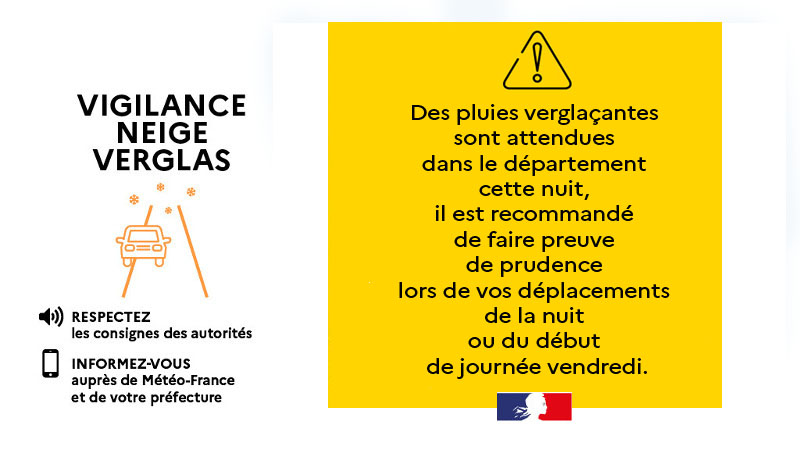 VIGILANCE
NEIGE
VERGLAS

RESPECTEZ
les consignes des autorités

INFORMEZ-VOUS
auprès de Météo-France
et de votre préfecture

Des pluies verglaçantes sont attendues dans le département cette nuit, il est recommandé de faire preuve de prudence lors de vos déplacements de la nuit ou du début de journée vendredi.